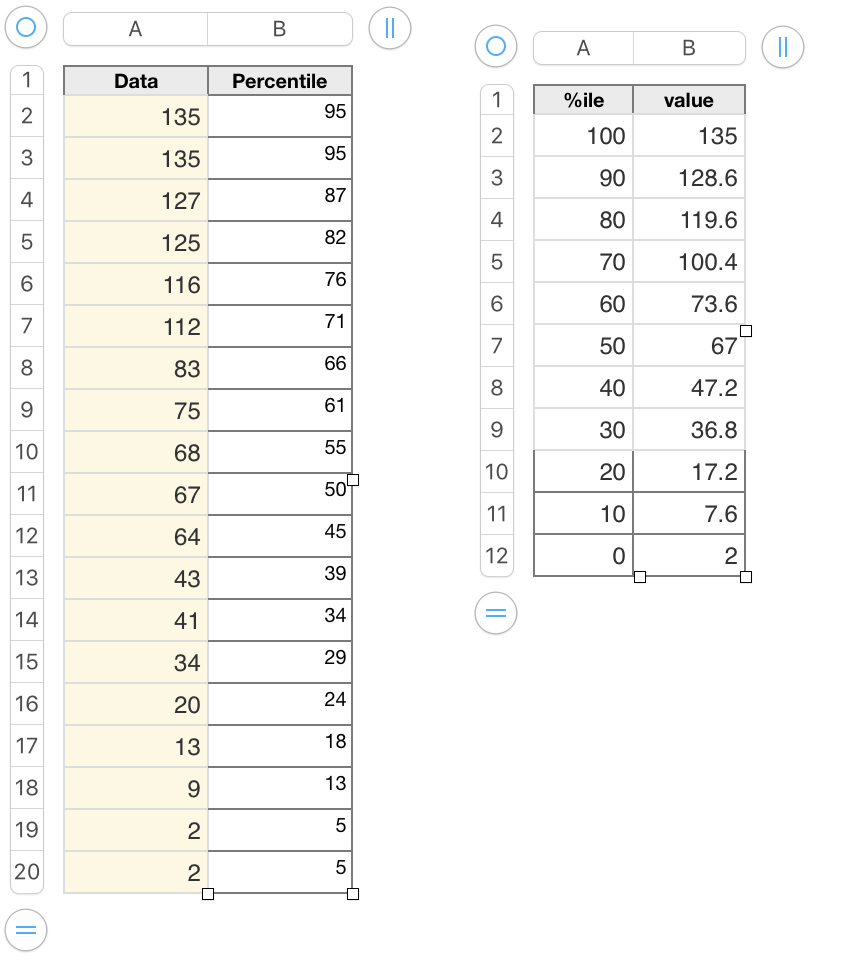 | | A | B |
|---|---|---|
| 1 | Data | Percentile |
| 2 | 135 | 95 |
| 3 | 135 | 95 |
| 4 | 127 | 87 |
| 5 | 125 | 82 |
| 6 | 116 | 76 |
| 7 | 112 | 71 |
| 8 | 83 | 66 |
| 9 | 75 | 61 |
| 10 | 68 | 55 |
| 11 | 67 | 50 |
| 12 | 64 | 45 |
| 13 | 43 | 39 |
| 14 | 41 | 34 |
| 15 | 34 | 29 |
| 16 | 20 | 24 |
| 17 | 13 | 18 |
| 18 | 9 | 13 |
| 19 | 2 | 5 |
| 20 | 2 | 5 |

| | A | B |
|---|---|---|
| 1 | %ile | value |
| 2 | 100 | 135 |
| 3 | 90 | 128.6 |
| 4 | 80 | 119.6 |
| 5 | 70 | 100.4 |
| 6 | 60 | 73.6 |
| 7 | 50 | 67 |
| 8 | 40 | 47.2 |
| 9 | 30 | 36.8 |
| 10 | 20 | 17.2 |
| 11 | 10 | 7.6 |
| 12 | 0 | 2 |